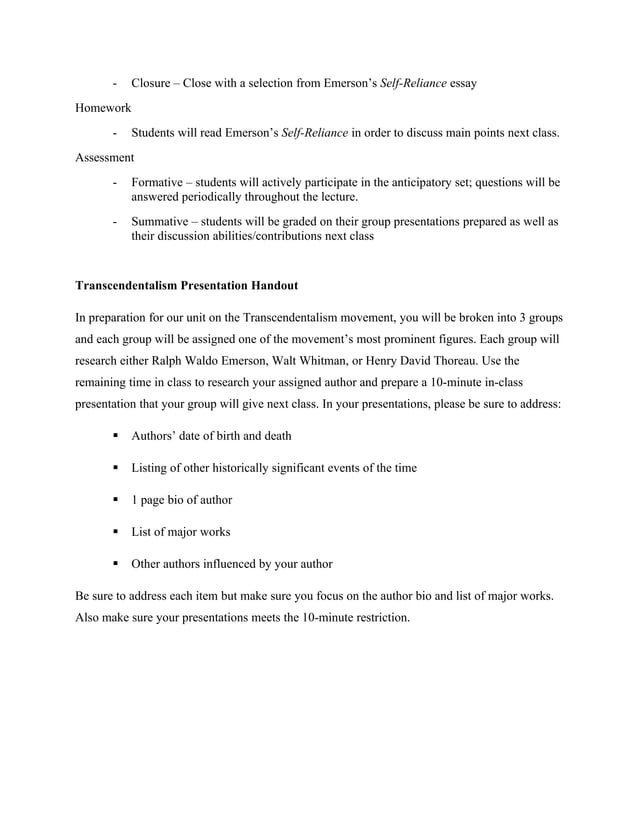 - Closure – Close with a selection from Emerson's Self-Reliance essay

Homework

- Students will read Emerson's Self-Reliance in order to discuss main points next class.

Assessment

- Formative – students will actively participate in the anticipatory set; questions will be answered periodically throughout the lecture.

- Summative – students will be graded on their group presentations prepared as well as their discussion abilities/contributions next class

Transcendentalism Presentation Handout

In preparation for our unit on the Transcendentalism movement, you will be broken into 3 groups and each group will be assigned one of the movement's most prominent figures. Each group will research either Ralph Waldo Emerson, Walt Whitman, or Henry David Thoreau. Use the remaining time in class to research your assigned author and prepare a 10-minute in-class presentation that your group will give next class. In your presentations, please be sure to address:

▪ Authors' date of birth and death

▪ Listing of other historically significant events of the time

▪ 1 page bio of author

▪ List of major works

▪ Other authors influenced by your author

Be sure to address each item but make sure you focus on the author bio and list of major works. Also make sure your presentations meets the 10-minute restriction.